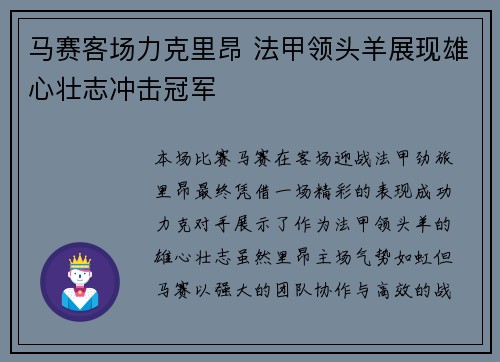 马赛客场力克里昂 法甲领头羊展现雄心壮志冲击冠军

本场比赛马赛在客场迎战法甲劲旅里昂最终凭借一场精彩的表现成功力克对手展示了作为法甲领头羊的雄心壮志虽然里昂主场气势如虹但马赛以强大的团队协作与高效的战